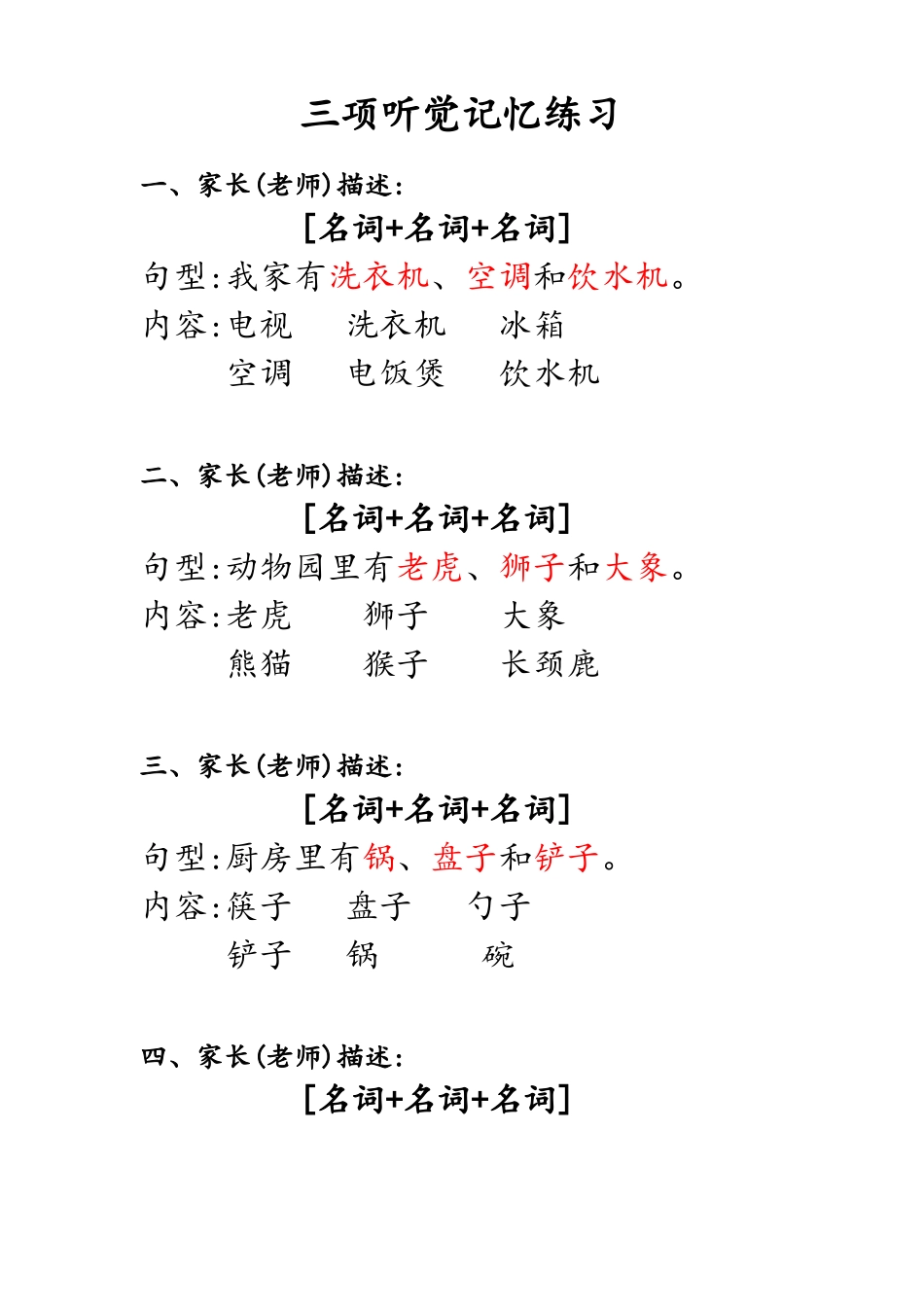 三项听觉记忆练习

一、家长(老师)描述:

[名词+名词+名词]

句型:我家有洗衣机、空调和饮水机。

内容:电视　洗衣机　冰箱

空调　电饭煲　饮水机

二、家长(老师)描述:

[名词+名词+名词]

句型:动物园里有老虎、狮子和大象。

内容:老虎　狮子　大象

熊猫　猴子　长颈鹿

三、家长(老师)描述:

[名词+名词+名词]

句型:厨房里有锅、盘子和铲子。

内容:筷子　盘子　勺子

铲子　锅　碗

四、家长(老师)描述:

[名词+名词+名词]